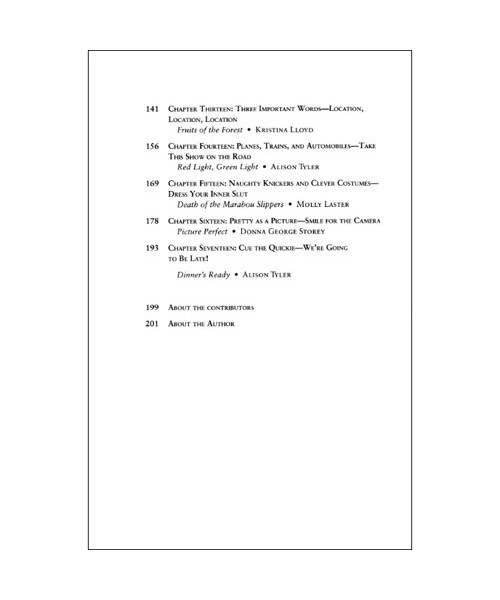 141 Chapter Thirteen: Three Important Words—Location, Location, Location
Fruits of the Forest • Kristina Lloyd

156 Chapter Fourteen: Planes, Trains, and Automobiles—Take This Show on the Road
Red Light, Green Light • Alison Tyler

169 Chapter Fifteen: Naughty Knickers and Clever Costumes—Dress Your Inner Slut
Death of the Marabou Slippers • Molly Laster

178 Chapter Sixteen: Pretty as a Picture—Smile for the Camera
Picture Perfect • Donna George Storey

193 Chapter Seventeen: Cue the Quickie—We're Going to Be Late!
Dinner's Ready • Alison Tyler

199 About the contributors

201 About the Author